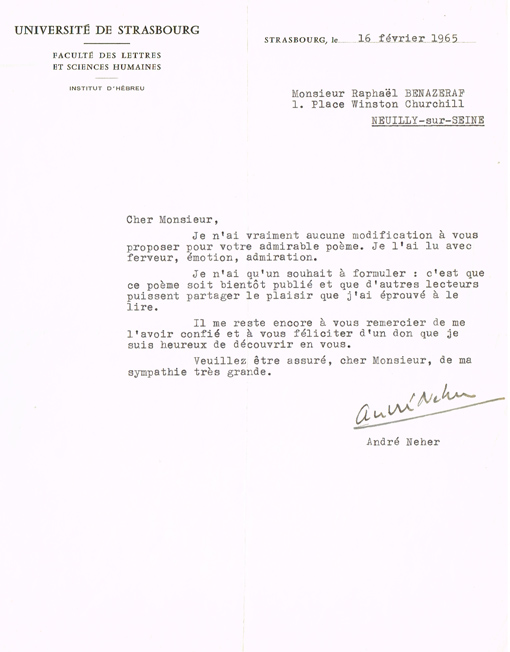 UNIVERSITÉ DE STRASBOURG

FACULTÉ DES LETTRES ET SCIENCES HUMAINES

INSTITUT D'HÉBREU

STRASBOURG, le 16 février 1965

Monsieur Raphaël BENAZERAF
1. Place Winston Churchill
NEUILLY-sur-SEINE

Cher Monsieur,

Je n'ai vraiment aucune modification à vous proposer pour votre admirable poème. Je l'ai lu avec ferveur, émotion, admiration.

Je n'ai qu'un souhait à formuler : c'est que ce poème soit bientôt publié et que d'autres lecteurs puissent partager le plaisir que j'ai éprouvé à le lire.

Il me reste encore à vous remercier de me l'avoir confié et à vous féliciter d'un don que je suis heureux de découvrir en vous.

Veuillez être assuré, cher Monsieur, de ma sympathie très grande.

André Neher

André Neher